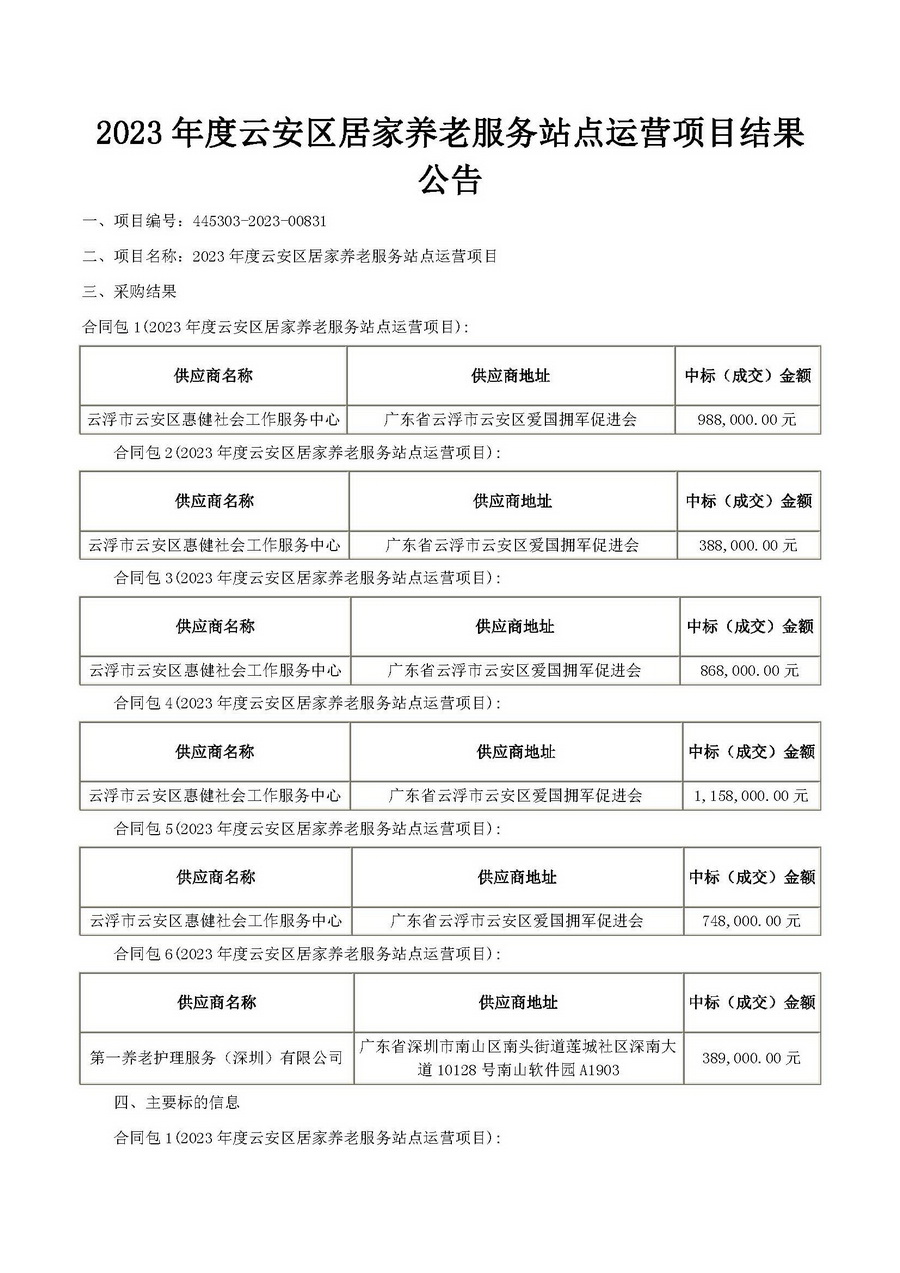 2023 年度云安区居家养老服务站点运营项目结果公告

一、项目编号：445303-2023-00831

二、项目名称：2023 年度云安区居家养老服务站点运营项目

三、采购结果

合同包 1(2023 年度云安区居家养老服务站点运营项目)：

| 供应商名称 | 供应商地址 | 中标（成交）金额 |
|---|---|---|
| 云浮市云安区惠健社会工作服务中心 | 广东省云浮市云安区爱国拥军促进会 | 988,000.00 元 |

合同包 2(2023 年度云安区居家养老服务站点运营项目)：

| 供应商名称 | 供应商地址 | 中标（成交）金额 |
|---|---|---|
| 云浮市云安区惠健社会工作服务中心 | 广东省云浮市云安区爱国拥军促进会 | 388,000.00 元 |

合同包 3(2023 年度云安区居家养老服务站点运营项目)：

| 供应商名称 | 供应商地址 | 中标（成交）金额 |
|---|---|---|
| 云浮市云安区惠健社会工作服务中心 | 广东省云浮市云安区爱国拥军促进会 | 868,000.00 元 |

合同包 4(2023 年度云安区居家养老服务站点运营项目)：

| 供应商名称 | 供应商地址 | 中标（成交）金额 |
|---|---|---|
| 云浮市云安区惠健社会工作服务中心 | 广东省云浮市云安区爱国拥军促进会 | 1,158,000.00 元 |

合同包 5(2023 年度云安区居家养老服务站点运营项目)：

| 供应商名称 | 供应商地址 | 中标（成交）金额 |
|---|---|---|
| 云浮市云安区惠健社会工作服务中心 | 广东省云浮市云安区爱国拥军促进会 | 748,000.00 元 |

合同包 6(2023 年度云安区居家养老服务站点运营项目)：

| 供应商名称 | 供应商地址 | 中标（成交）金额 |
|---|---|---|
| 第一养老护理服务（深圳）有限公司 | 广东省深圳市南山区南头街道莲城社区深南大道 10128 号南山软件园 A1903 | 389,000.00 元 |

四、主要标的信息

合同包 1(2023 年度云安区居家养老服务站点运营项目)：